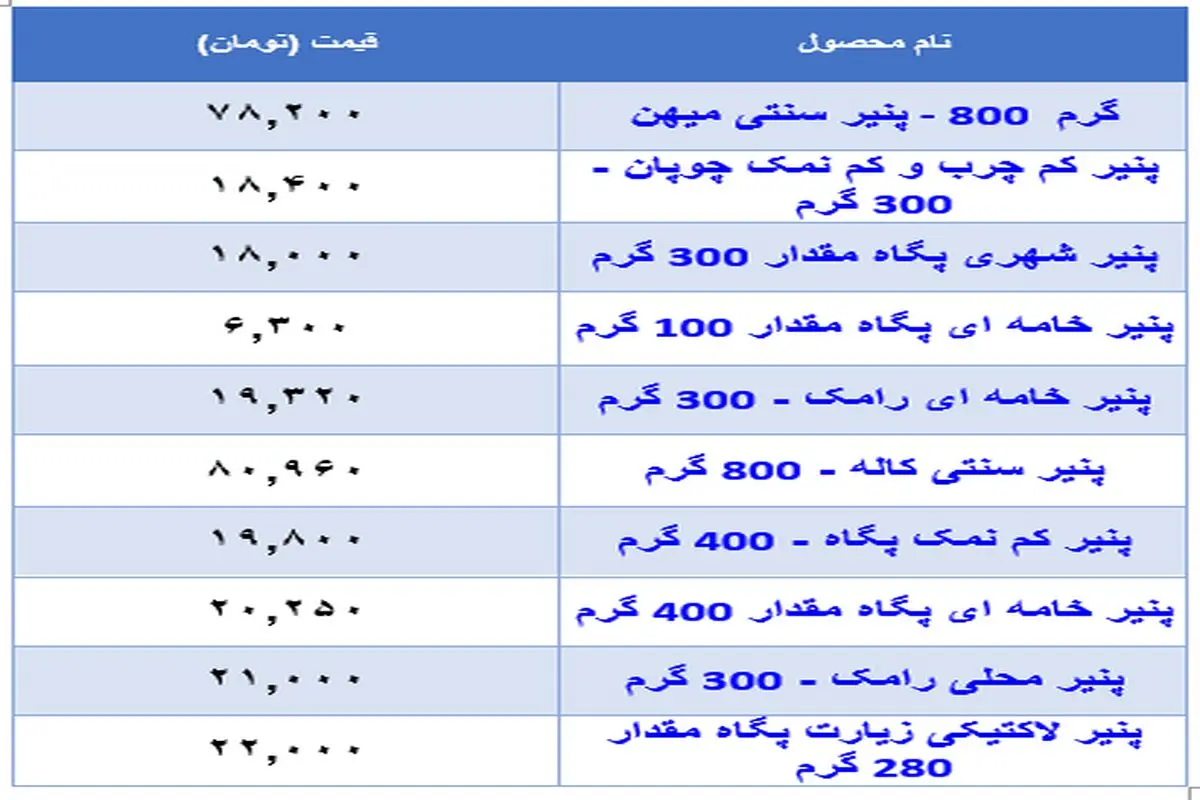 | نام محصول | قیمت (تومان) |
|---|---|
| گرم 800 - پنیر سنتی میهن | ۷۸,۲۰۰ |
| پنیر کم چرب و کم نمک چوپان - 300 گرم | ۱۸,۴۰۰ |
| پنیر شهری پگاه مقدار 300 گرم | ۱۸,۰۰۰ |
| پنیر خامه ای پگاه مقدار 100 گرم | ۶,۳۰۰ |
| پنیر خامه ای رامک - 300 گرم | ۱۹,۳۲۰ |
| پنیر سنتی کاله - 800 گرم | ۸۰,۹۶۰ |
| پنیر کم نمک پگاه - 400 گرم | ۱۹,۸۰۰ |
| پنیر خامه ای پگاه مقدار 400 گرم | ۲۰,۲۵۰ |
| پنیر محلی رامک - 300 گرم | ۲۱,۰۰۰ |
| پنیر لاکتیکی زیارت پگاه مقدار 280 گرم | ۲۲,۰۰۰ |